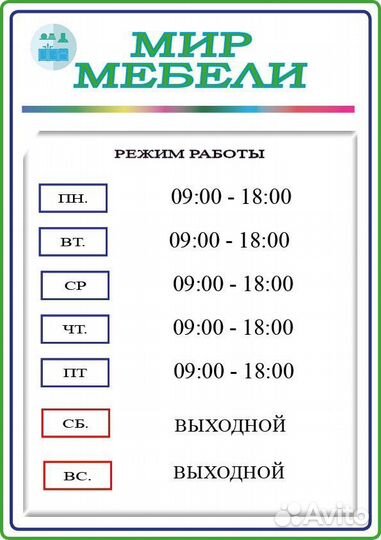 МИР
МЕБЕЛИ

РЕЖИМ РАБОТЫ

ПН. 09:00 - 18:00

ВТ. 09:00 - 18:00

СР 09:00 - 18:00

ЧТ. 09:00 - 18:00

ПТ 09:00 - 18:00

СБ. ВЫХОДНОЙ

ВС. ВЫХОДНОЙ

Avito